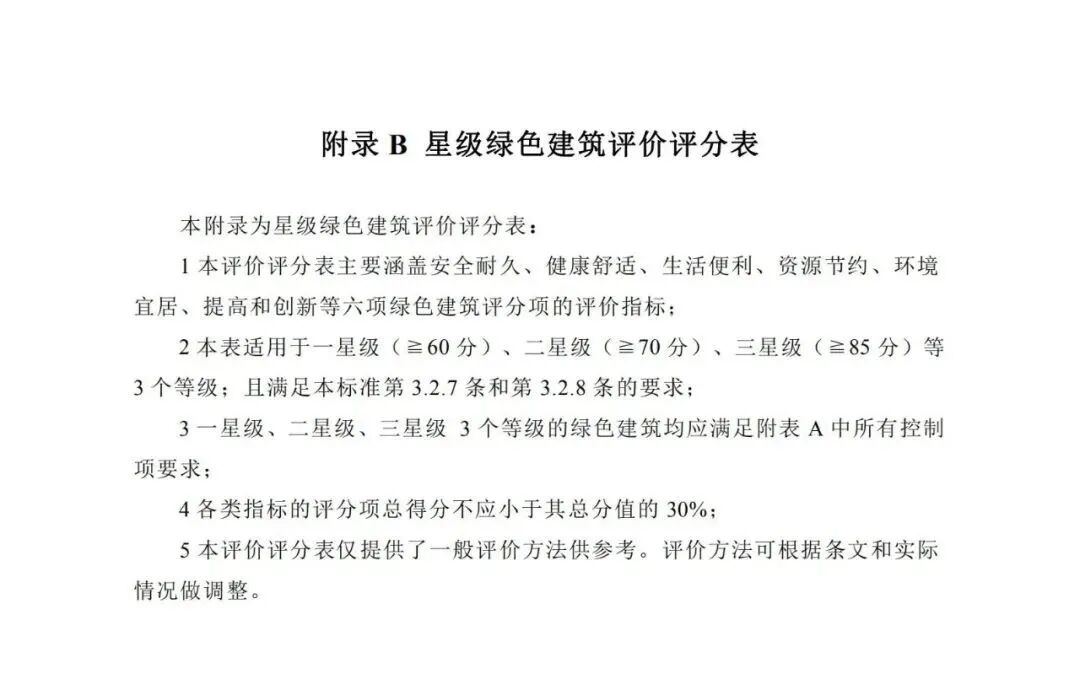 附录 B 星级绿色建筑评价评分表

本附录为星级绿色建筑评价评分表：

1 本评价评分表主要涵盖安全耐久、健康舒适、生活便利、资源节约、环境宜居、提高和创新等六项绿色建筑评分项的评价指标；

2 本表适用于一星级（≧60 分）、二星级（≧70 分）、三星级（≧85 分）等 3 个等级；且满足本标准第 3.2.7 条和第 3.2.8 条的要求；

3 一星级、二星级、三星级 3 个等级的绿色建筑均应满足附表 A 中所有控制项要求；

4 各类指标的评分项总得分不应小于其总分值的 30%；

5 本评价评分表仅提供了一般评价方法供参考。评价方法可根据条文和实际情况做调整。